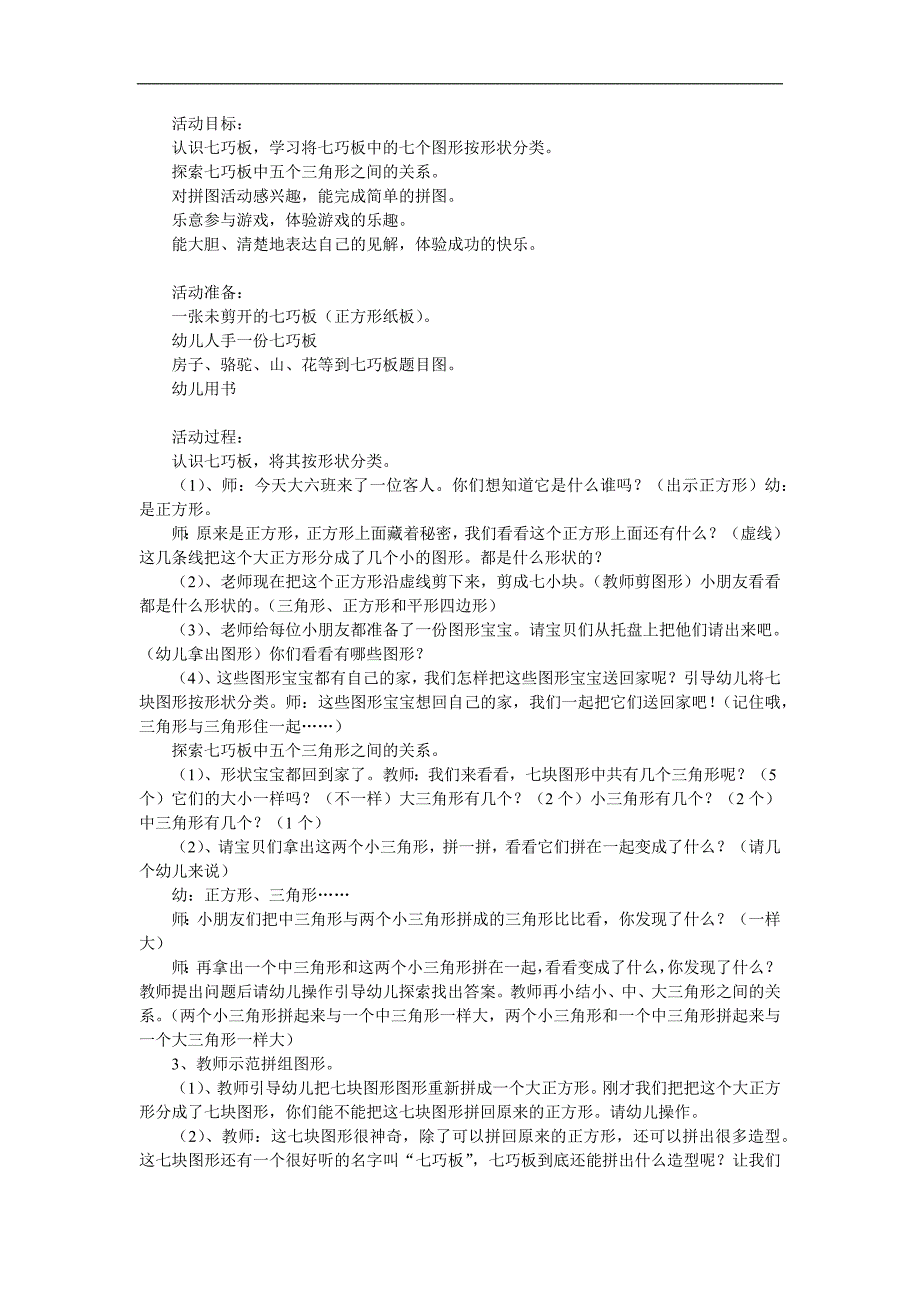 活动目标：
认识七巧板，学习将七巧板中的七个图形按形状分类。
探索七巧板中五个三角形之间的关系。
对拼图活动感兴趣，能完成简单的拼图。
乐意参与游戏，体验游戏的乐趣。
能大胆、清楚地表达自己的见解，体验成功的快乐。

活动准备：
一张未剪开的七巧板（正方形纸板）。
幼儿人手一份七巧板
房子、骆驼、山、花等到七巧板题目图。
幼儿用书

活动过程：
认识七巧板，将其按形状分类。
（1）、师：今天大六班来了一位客人。你们想知道它是什么谁吗？（出示正方形）幼：是正方形。
师：原来是正方形，正方形上面藏着秘密，我们看看这个正方形上面还有什么？（虚线）这几条线把这个大正方形分成了几个小的图形。都是什么形状的？
（2）、老师现在把这个正方形沿虚线剪下来，剪成七小块。（教师剪图形）小朋友看看都是什么形状的。（三角形、正方形和平形四边形）
（3）、老师给每位小朋友都准备了一份图形宝宝。请宝贝们从托盘上把他们请出来吧。（幼儿拿出图形）你们看看有哪些图形？
（4）、这些图形宝宝都有自己的家，我们怎样把这些图形宝宝送回家呢？引导幼儿将七块图形按形状分类。师：这些图形宝宝想回自己的家，我们一起把它们送回家吧！（记住哦，三角形与三角形住一起……）
探索七巧板中五个三角形之间的关系。
（1）、形状宝宝都回到家了。教师：我们来看看，七块图形中共有几个三角形呢？（5个）它们的大小一样吗？（不一样）大三角形有几个？（2个）小三角形有几个？（2个）中三角形有几个？（1个）
（2）、请宝贝们拿出这两个小三角形，拼一拼，看看它们拼在一起变成了什么？（请几个幼儿来说）
幼：正方形、三角形……
师：小朋友们把中三角形与两个小三角形拼成的三角形比比看，你发现了什么？（一样大）
师：再拿出一个中三角形和这两个小三角形拼在一起，看看变成了什么，你发现了什么？教师提出问题后请幼儿操作引导幼儿探索找出答案。教师再小结小、中、大三角形之间的关系。（两个小三角形拼起来与一个中三角形一样大，两个小三角形和一个中三角形拼起来与一个大三角形一样大）
3、教师示范拼组图形。
（1）、教师引导幼儿把七块图形图形重新拼成一个大正方形。刚才我们把把这个大正方形分成了七块图形，你们能不能把这七块图形拼回原来的正方形。请幼儿操作。
（2）、教师：这七块图形很神奇，除了可以拼回原来的正方形，还可以拼出很多造型。这七块图形还有一个很好听的名字叫“七巧板”，七巧板到底还能拼出什么造型呢？让我们